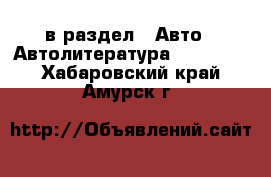 в раздел   Авто Автолитература
Хабаровский край
Амурск г

http://Объявлений.сайт